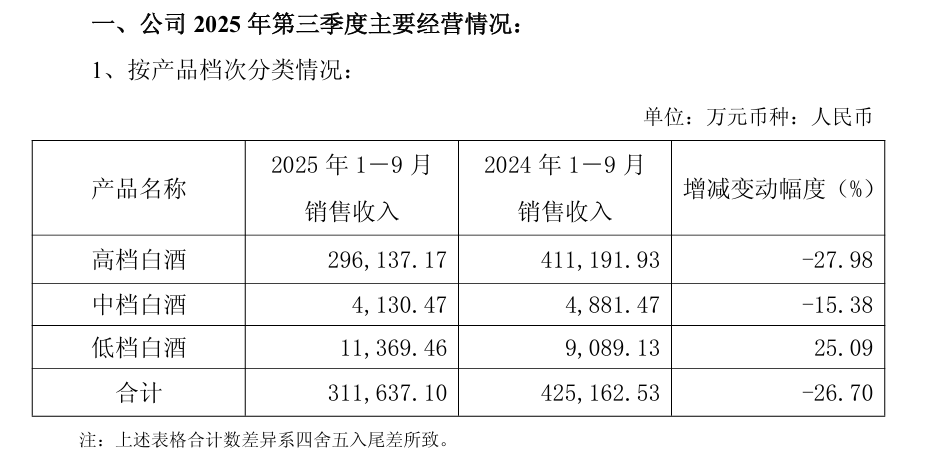 一、公司2025年第三季度主要经营情况：

1、按产品档次分类情况：

单位：万元币种：人民币

| 产品名称 | 2025年1—9月销售收入 | 2024年1—9月销售收入 | 增减变动幅度（%） |
|---|---|---|---|
| 高档白酒 | 296,137.17 | 411,191.93 | -27.98 |
| 中档白酒 | 4,130.47 | 4,881.47 | -15.38 |
| 低档白酒 | 11,369.46 | 9,089.13 | 25.09 |
| 合计 | 311,637.10 | 425,162.53 | -26.70 |

注：上述表格合计数差异系四舍五入尾差所致。